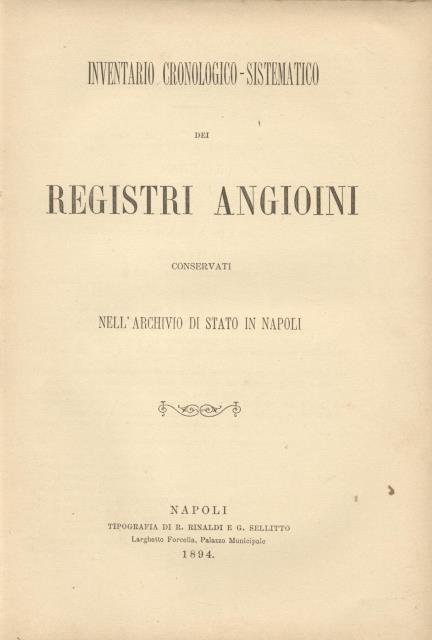 INVENTARIO CRONOLOGICO-SISTEMATICO

DEI

REGISTRI ANGIOINI

CONSERVATI

NELL'ARCHIVIO DI STATO IN NAPOLI

NAPOLI
TIPOGRAFIA DI R. RINALDI E G. SELLITTO
Larghetto Forcella, Palazzo Municipale
1894.